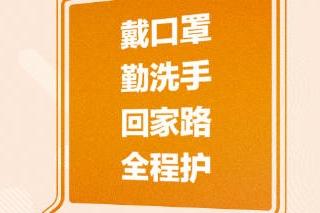 戴口罩
勤洗手
回家路
全程护